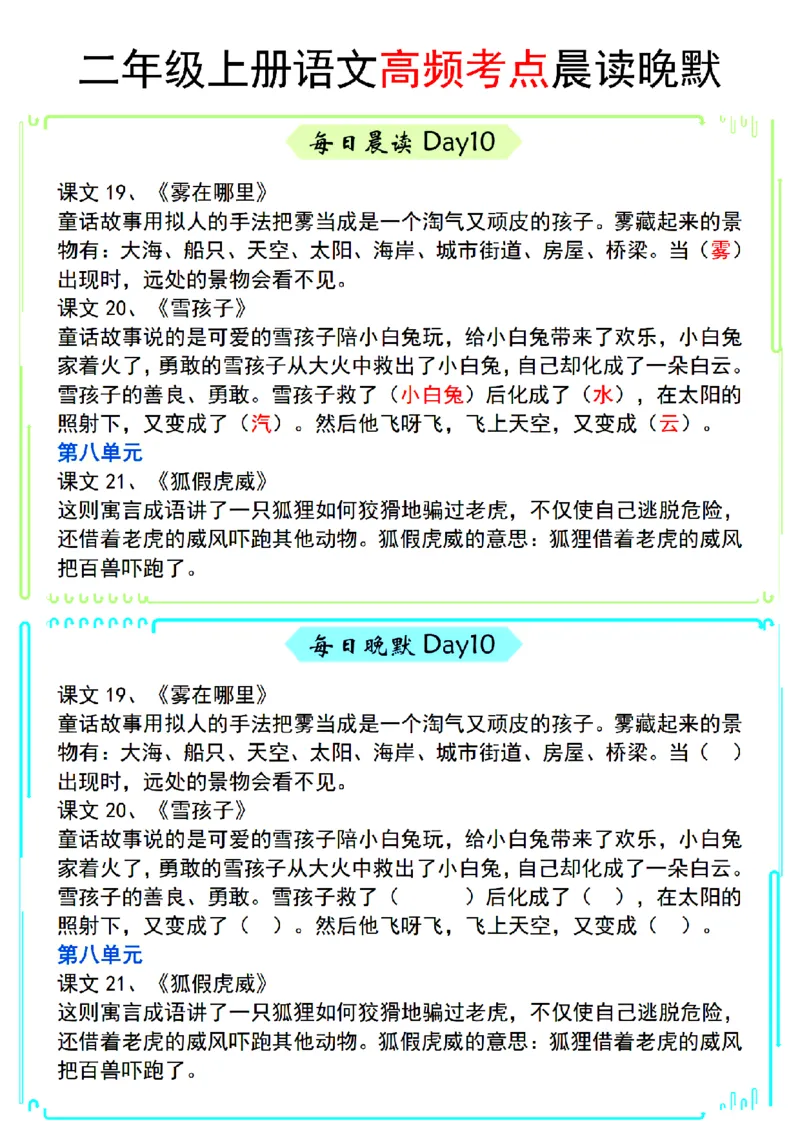 二年级上册语文高频考点晨读晚默

每日晨读 Day10

课文 19、《雾在哪里》
童话故事用拟人的手法把雾当成是一个淘气又顽皮的孩子。雾藏起来的景物有：大海、船只、天空、太阳、海岸、城市街道、房屋、桥梁。当（雾）出现时，远处的景物会看不见。
课文 20、《雪孩子》
童话故事说的是可爱的雪孩子陪小白兔玩，给小白兔带来了欢乐，小白兔家着火了，勇敢的雪孩子从大火中救出了小白兔，自己却化成了一朵白云。雪孩子的善良、勇敢。雪孩子救了（小白兔）后化成了（水），在太阳的照射下，又变成了（汽）。然后他飞呀飞，飞上天空，又变成（云）。
第八单元
课文 21、《狐假虎威》
这则寓言成语讲了一只狐狸如何狡猾地骗过老虎，不仅使自己逃脱危险，还借着老虎的威风吓跑其他动物。狐假虎威的意思：狐狸借着老虎的威风把百兽吓跑了。

每日晚默 Day10

课文 19、《雾在哪里》
童话故事用拟人的手法把雾当成是一个淘气又顽皮的孩子。雾藏起来的景物有：大海、船只、天空、太阳、海岸、城市街道、房屋、桥梁。当（ ）出现时，远处的景物会看不见。
课文 20、《雪孩子》
童话故事说的是可爱的雪孩子陪小白兔玩，给小白兔带来了欢乐，小白兔家着火了，勇敢的雪孩子从大火中救出了小白兔，自己却化成了一朵白云。雪孩子的善良、勇敢。雪孩子救了（ ）后化成了（ ），在太阳的照射下，又变成了（ ）。然后他飞呀飞，飞上天空，又变成（ ）。
第八单元
课文 21、《狐假虎威》
这则寓言成语讲了一只狐狸如何狡猾地骗过老虎，不仅使自己逃脱危险，还借着老虎的威风吓跑其他动物。狐假虎威的意思：狐狸借着老虎的威风把百兽吓跑了。